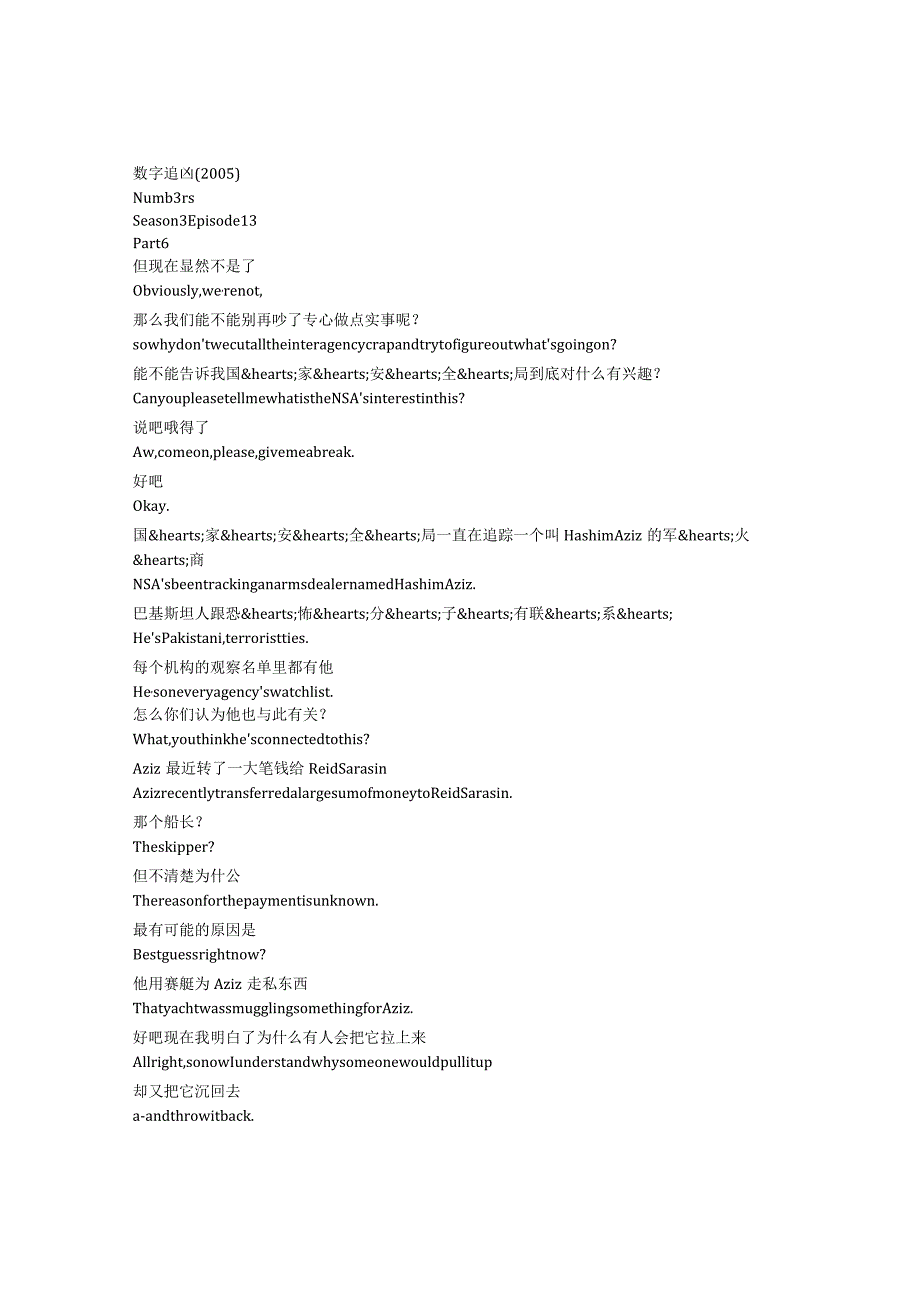 数字追凶(2005)
Numb3rs
Season3Episode13
Part6
但现在显然不是了
Obviously,we·renot,
那么我们能不能别再吵了专心做点实事呢？
sowhydon'twecutalltheinteragencycrapandtrytofigureoutwhat'sgoingon?
能不能告诉我国&hearts;家&hearts;安&hearts;全&hearts;局到底对什么有兴趣？
CanyoupleasetellmewhatistheNSA'sinterestinthis?
说吧哦得了
Aw,comeon,please,givemeabreak.
好吧
Okay.
国&hearts;家&hearts;安&hearts;全&hearts;局一直在追踪一个叫 HashimAziz 的军&hearts;火&hearts;商
NSA'sbeentrackinganarmsdealernamedHashimAziz.
巴基斯坦人跟恐&hearts;怖&hearts;分&hearts;子&hearts;有联&hearts;系&hearts;
He'sPakistani,terroristties.
每个机构的观察名单里都有他
He·soneveryagency'swatchlist.
怎么你们认为他也与此有关？
What,youthinkhe'sconnectedtothis?
Aziz 最近转了一大笔钱给 ReidSarasin
AzizrecentlytransferredalargesumofmoneytoReidSarasin.
那个船长？
Theskipper?
但不清楚为什么
Thereasonforthepaymentisunknown.
最有可能的原因是
Bestguessrightnow?
他用赛艇为 Aziz 走私东西
ThatyachtwassmugglingsomethingforAziz.
好吧现在我明白了为什么有人会把它拉上来
Allright,sonowIunderstandwhysomeonewouldpullitup
却又把它沉回去
a-andthrowitback.